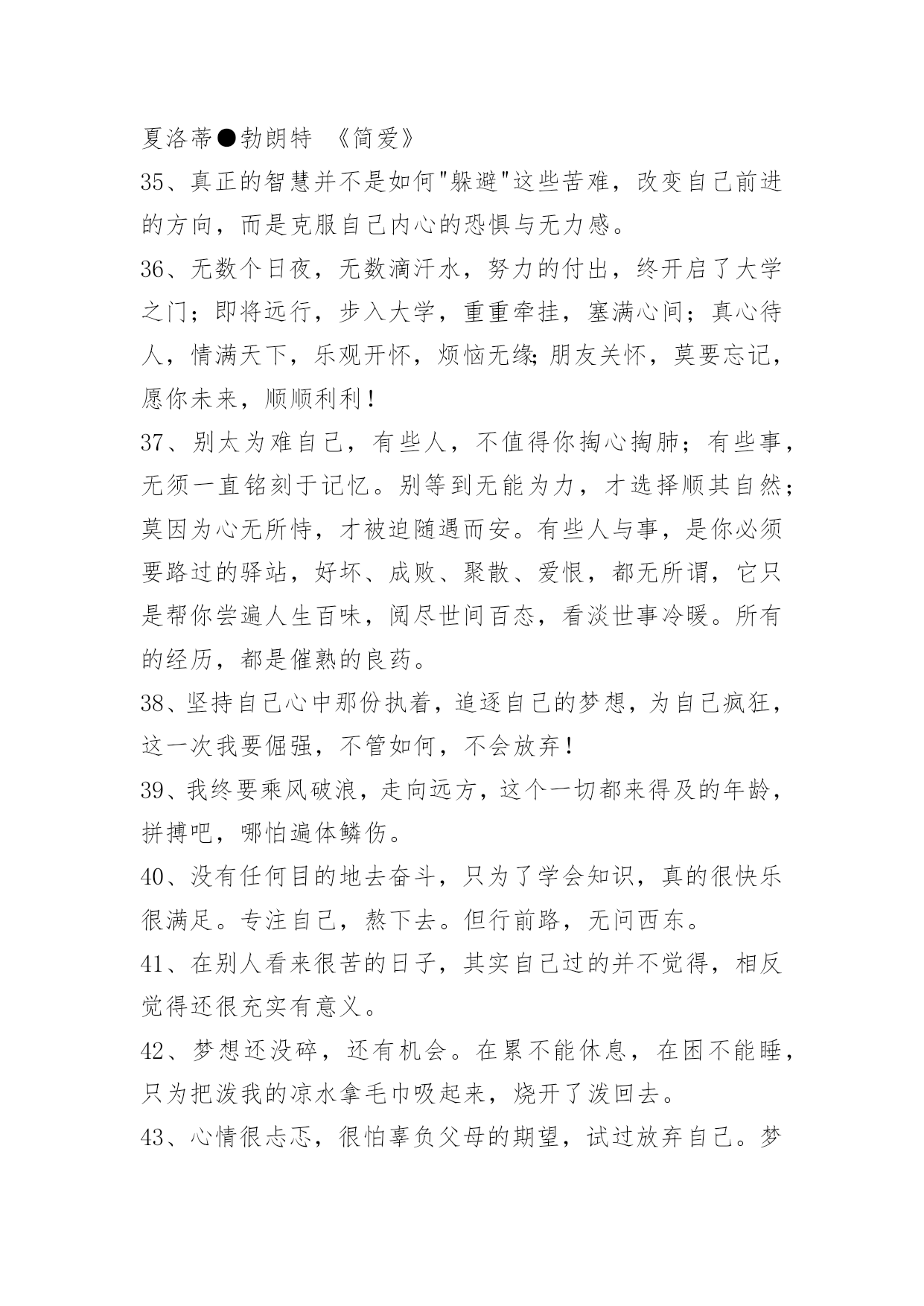 夏洛蒂●勃朗特 《简爱》

35、真正的智慧并不是如何"躲避"这些苦难，改变自己前进的方向，而是克服自己内心的恐惧与无力感。

36、无数个日夜，无数滴汗水，努力的付出，终开启了大学之门；即将远行，步入大学，重重牵挂，塞满心间；真心待人，情满天下，乐观开怀，烦恼无缘;朋友关怀，莫要忘记，愿你未来，顺顺利利！

37、别太为难自己，有些人，不值得你掏心掏肺；有些事，无须一直铭刻于记忆。别等到无能为力，才选择顺其自然；莫因为心无所恃，才被迫随遇而安。有些人与事，是你必须要路过的驿站，好坏、成败、聚散、爱恨，都无所谓，它只是帮你尝遍人生百味，阅尽世间百态，看淡世事冷暖。所有的经历，都是催熟的良药。

38、坚持自己心中那份执着，追逐自己的梦想，为自己疯狂，这一次我要倔强，不管如何，不会放弃！

39、我终要乘风破浪，走向远方，这个一切都来得及的年龄，拼搏吧，哪怕遍体鳞伤。

40、没有任何目的地去奋斗，只为了学会知识，真的很快乐很满足。专注自己，熬下去。但行前路，无问西东。

41、在别人看来很苦的日子，其实自己过的并不觉得，相反觉得还很充实有意义。

42、梦想还没碎，还有机会。在累不能休息，在困不能睡，只为把泼我的凉水拿毛巾吸起来，烧开了泼回去。

43、心情很忐忑，很怕辜负父母的期望，试过放弃自己。梦